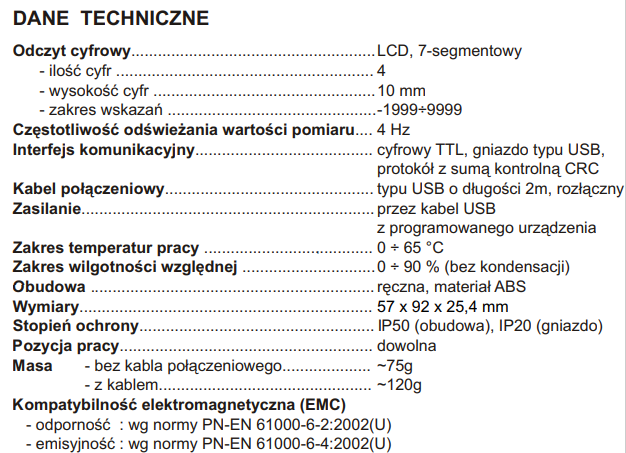 DANE TECHNICZNE

Odczyt cyfrowy LCD, 7-segmentowy
- ilość cyfr 4
- wysokość cyfr 10 mm
- zakres wskazań -1999÷9999
Częstotliwość odświeżania wartości pomiaru 4 Hz
Interfejs komunikacyjny cyfrowy TTL, gniazdo typu USB, protokół z sumą kontrolną CRC
Kabel połączeniowy typu USB o długości 2m, rozłączny
Zasilanie przez kabel USB z programowanego urządzenia
Zakres temperatur pracy 0 ÷ 65 °C
Zakres wilgotności względnej 0 ÷ 90 % (bez kondensacji)
Obudowa ręczna, materiał ABS
Wymiary 57 x 92 x 25,4 mm
Stopień ochrony IP50 (obudowa), IP20 (gniazdo)
Pozycja pracy dowolna
Masa - bez kabla połączeniowego ~75g
- z kablem ~120g
Kompatybilność elektromagnetyczna (EMC)
- odporność : wg normy PN-EN 61000-6-2:2002(U)
- emisyjność : wg normy PN-EN 61000-6-4:2002(U)